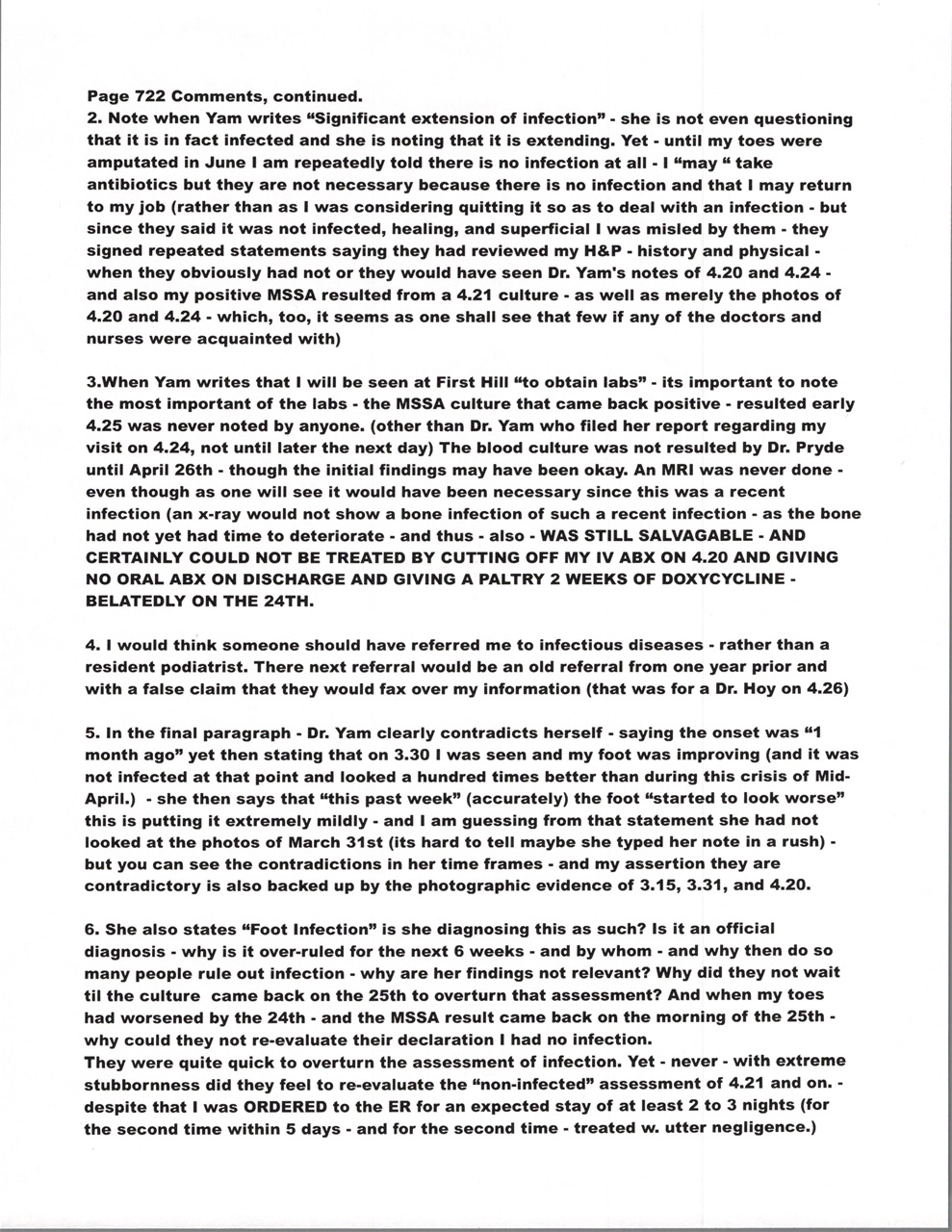 Page 722 Comments, continued.
2. Note when Yam writes "Significant extension of infection" - she is not even questioning that it is in fact infected and she is noting that it is extending. Yet - until my toes were amputated in June I am repeatedly told there is no infection at all - I "may " take antibiotics but they are not necessary because there is no infection and that I may return to my job (rather than as I was considering quitting it so as to deal with an infection - but since they said it was not infected, healing, and superficial I was misled by them - they signed repeated statements saying they had reviewed my H&P - history and physical - when they obviously had not or they would have seen Dr. Yam's notes of 4.20 and 4.24 - and also my positive MSSA resulted from a 4.21 culture - as well as merely the photos of 4.20 and 4.24 - which, too, it seems as one shall see that few if any of the doctors and nurses were acquainted with)

3.When Yam writes that I will be seen at First Hill "to obtain labs" - its important to note the most important of the labs - the MSSA culture that came back positive - resulted early 4.25 was never noted by anyone. (other than Dr. Yam who filed her report regarding my visit on 4.24, not until later the next day) The blood culture was not resulted by Dr. Pryde until April 26th - though the initial findings may have been okay. An MRI was never done - even though as one will see it would have been necessary since this was a recent infection (an x-ray would not show a bone infection of such a recent infection - as the bone had not yet had time to deteriorate - and thus - also - WAS STILL SALVAGABLE - AND CERTAINLY COULD NOT BE TREATED BY CUTTING OFF MY IV ABX ON 4.20 AND GIVING NO ORAL ABX ON DISCHARGE AND GIVING A PALTRY 2 WEEKS OF DOXYCYCLINE - BELATEDLY ON THE 24TH.

4. I would think someone should have referred me to infectious diseases - rather than a resident podiatrist. There next referral would be an old referral from one year prior and with a false claim that they would fax over my information (that was for a Dr. Hoy on 4.26)

5. In the final paragraph - Dr. Yam clearly contradicts herself - saying the onset was "1 month ago" yet then stating that on 3.30 I was seen and my foot was improving (and it was not infected at that point and looked a hundred times better than during this crisis of Mid-April.) - she then says that "this past week" (accurately) the foot "started to look worse" this is putting it extremely mildly - and I am guessing from that statement she had not looked at the photos of March 31st (its hard to tell maybe she typed her note in a rush) - but you can see the contradictions in her time frames - and my assertion they are contradictory is also backed up by the photographic evidence of 3.15, 3.31, and 4.20.

6. She also states "Foot Infection" is she diagnosing this as such? Is it an official diagnosis - why is it over-ruled for the next 6 weeks - and by whom - and why then do so many people rule out infection - why are her findings not relevant? Why did they not wait til the culture came back on the 25th to overturn that assessment? And when my toes had worsened by the 24th - and the MSSA result came back on the morning of the 25th - why could they not re-evaluate their declaration I had no infection.
They were quite quick to overturn the assessment of infection. Yet - never - with extreme stubbornness did they feel to re-evaluate the "non-infected" assessment of 4.21 and on. - despite that I was ORDERED to the ER for an expected stay of at least 2 to 3 nights (for the second time within 5 days - and for the second time - treated w. utter negligence.)